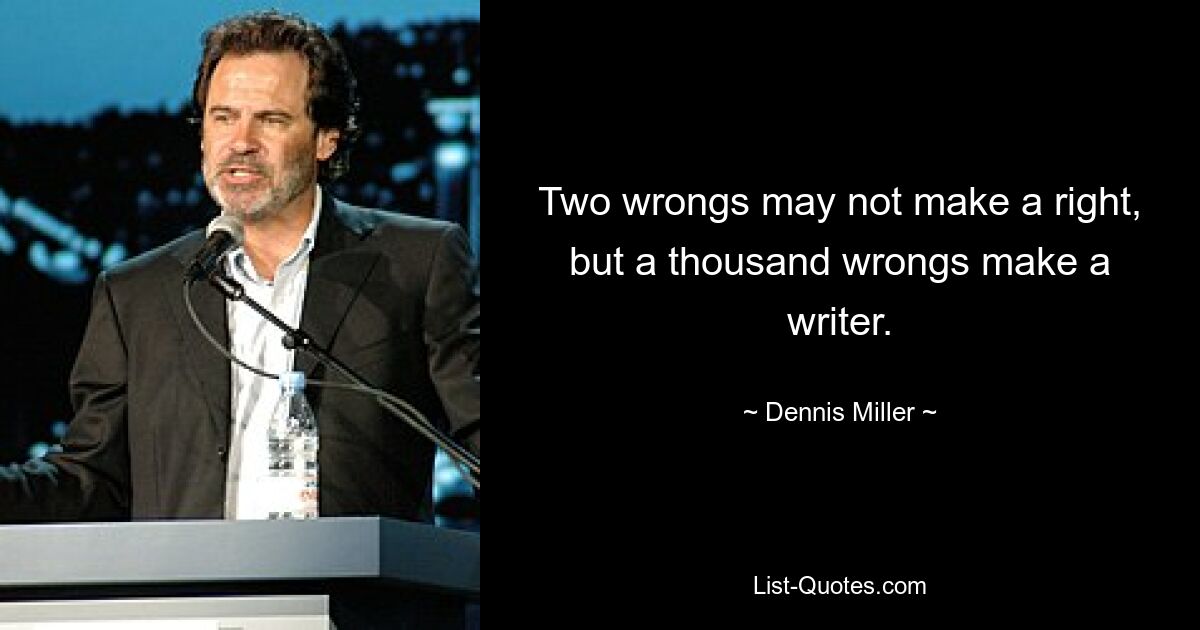 Two wrongs may not make a right, but a thousand wrongs make a writer.

~ Dennis Miller ~

List-Quotes.com